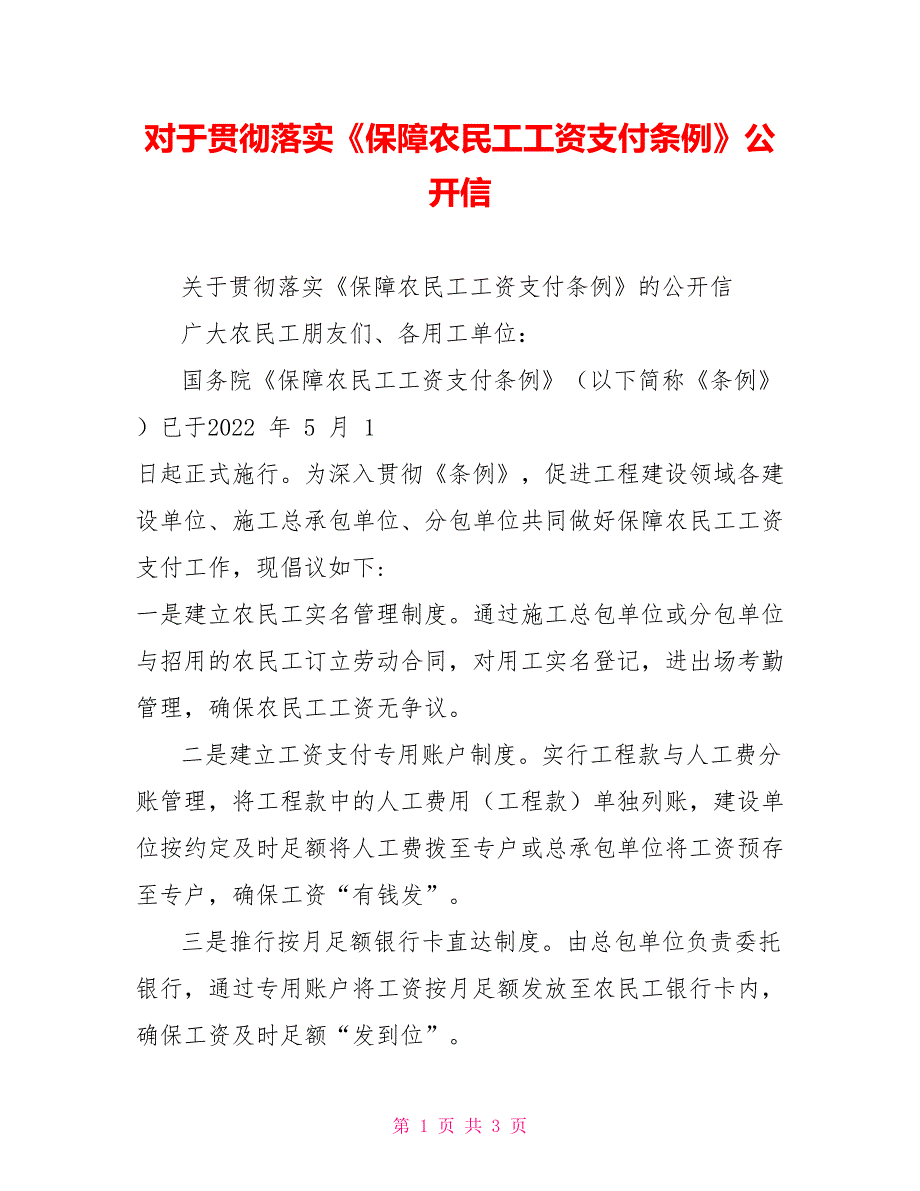 对于贯彻落实《保障农民工工资支付条例》公开信

关于贯彻落实《保障农民工工资支付条例》的公开信

广大农民工朋友们、各用工单位：

国务院《保障农民工工资支付条例》（以下简称《条例》）已于2022 年 5 月 1 日起正式施行。为深入贯彻《条例》，促进工程建设领域各建设单位、施工总承包单位、分包单位共同做好保障农民工工资支付工作，现倡议如下：

一是建立农民工实名管理制度。通过施工总包单位或分包单位与招用的农民工订立劳动合同，对用工实名登记，进出场考勤管理，确保农民工工资无争议。

二是建立工资支付专用账户制度。实行工程款与人工费分账管理，将工程款中的人工费用（工程款）单独列账，建设单位按约定及时足额将人工费拨至专户或总承包单位将工资预存至专户，确保工资“有钱发”。

三是推行按月足额银行卡直达制度。由总包单位负责委托银行，通过专用账户将工资按月足额发放至农民工银行卡内，确保工资及时足额“发到位”。

第 1 页 共 3 页